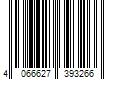 4 066627 393266